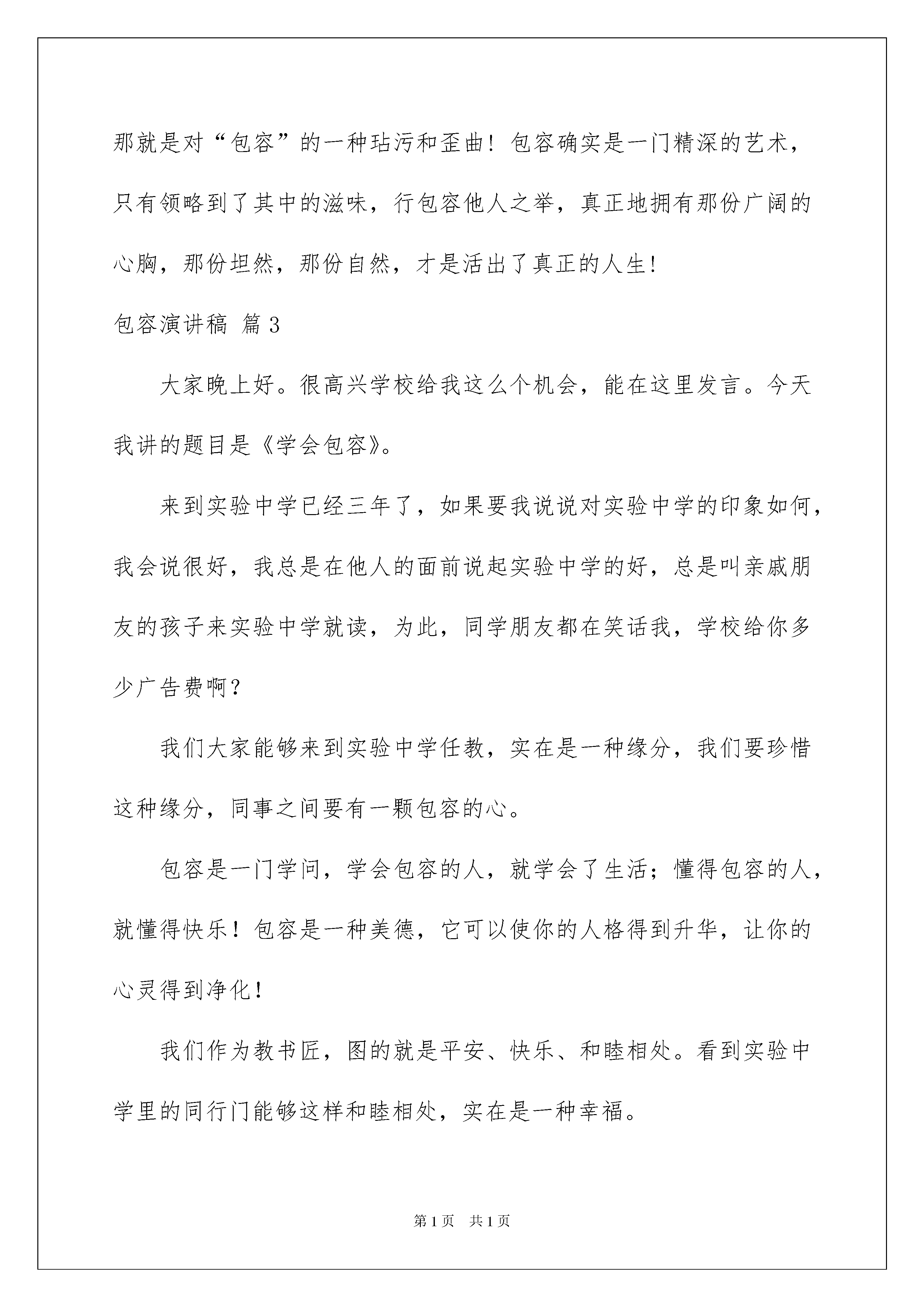 那就是对“包容”的一种玷污和歪曲！包容确实是一门精深的艺术，只有领略到了其中的滋味，行包容他人之举，真正地拥有那份广阔的心胸，那份坦然，那份自然，才是活出了真正的人生！

包容演讲稿 篇3

大家晚上好。很高兴学校给我这么个机会，能在这里发言。今天我讲的题目是《学会包容》。

来到实验中学已经三年了，如果要我说说对实验中学的印象如何，我会说很好，我总是在他人的面前说起实验中学的好，总是叫亲戚朋友的孩子来实验中学就读，为此，同学朋友都在笑话我，学校给你多少广告费啊？

我们大家能够来到实验中学任教，实在是一种缘分，我们要珍惜这种缘分，同事之间要有一颗包容的心。

包容是一门学问，学会包容的人，就学会了生活；懂得包容的人，就懂得快乐！包容是一种美德，它可以使你的人格得到升华，让你的心灵得到净化！

我们作为教书匠，图的就是平安、快乐、和睦相处。看到实验中学里的同行门能够这样和睦相处，实在是一种幸福。

第1页 共1页